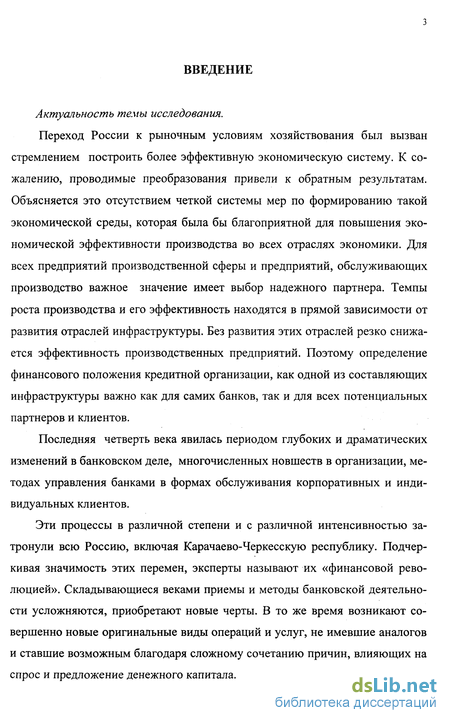 3

ВВЕДЕНИЕ

Актуальность темы исследования.

Переход России к рыночным условиям хозяйствования был вызван стремлением построить более эффективную экономическую систему. К сожалению, проводимые преобразования привели к обратным результатам. Объясняется это отсутствием четкой системы мер по формированию такой экономической среды, которая была бы благоприятной для повышения экономической эффективности производства во всех отраслях экономики. Для всех предприятий производственной сферы и предприятий, обслуживающих производство важное значение имеет выбор надежного партнера. Темпы роста производства и его эффективность находятся в прямой зависимости от развития отраслей инфраструктуры. Без развития этих отраслей резко снижается эффективность производственных предприятий. Поэтому определение финансового положения кредитной организации, как одной из составляющих инфраструктуры важно как для самих банков, так и для всех потенциальных партнеров и клиентов.

Последняя четверть века явилась периодом глубоких и драматических изменений в банковском деле, многочисленных новшеств в организации, методах управления банками в формах обслуживания корпоративных и индивидуальных клиентов.

Эти процессы в различной степени и с различной интенсивностью затронули всю Россию, включая Карачаево-Черкесскую республику. Подчеркивая значимость этих перемен, эксперты называют их «финансовой революцией». Складывающиеся веками приемы и методы банковской деятельности усложняются, приобретают новые черты. В то же время возникают совершенно новые оригинальные виды операций и услуг, не имевшие аналогов и ставшие возможным благодаря сложному сочетанию причин, влияющих на спрос и предложение денежного капитала.

dsLib.net
библиотека диссертаций